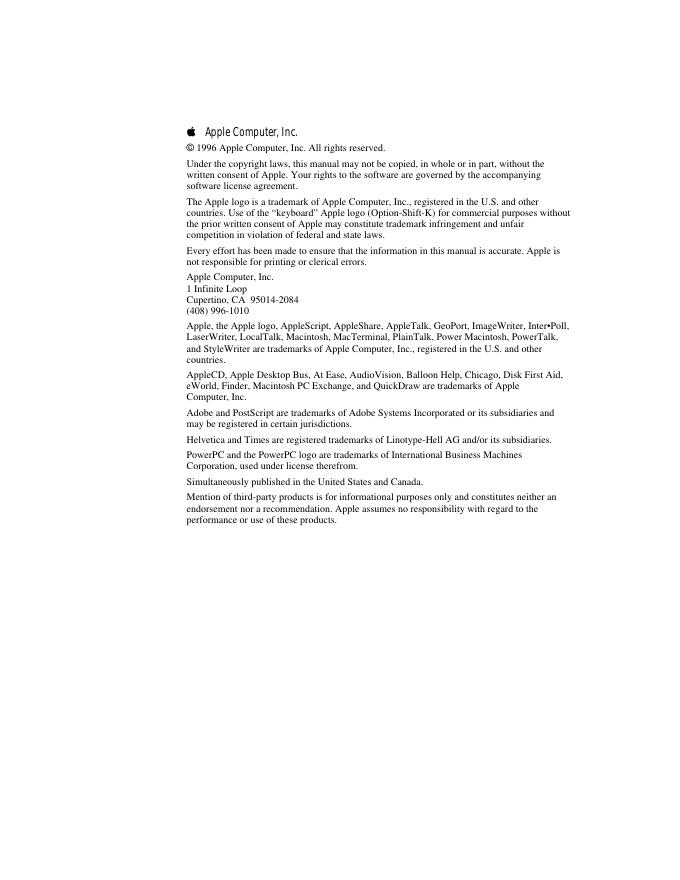 Apple Computer, Inc.

© 1996 Apple Computer, Inc. All rights reserved.

Under the copyright laws, this manual may not be copied, in whole or in part, without the written consent of Apple. Your rights to the software are governed by the accompanying software license agreement.

The Apple logo is a trademark of Apple Computer, Inc., registered in the U.S. and other countries. Use of the "keyboard" Apple logo (Option-Shift-K) for commercial purposes without the prior written consent of Apple may constitute trademark infringement and unfair competition in violation of federal and state laws.

Every effort has been made to ensure that the information in this manual is accurate. Apple is not responsible for printing or clerical errors.

Apple Computer, Inc.
1 Infinite Loop
Cupertino, CA 95014-2084
(408) 996-1010

Apple, the Apple logo, AppleScript, AppleShare, AppleTalk, GeoPort, ImageWriter, Inter•Poll, LaserWriter, LocalTalk, Macintosh, MacTerminal, PlainTalk, Power Macintosh, PowerTalk, and StyleWriter are trademarks of Apple Computer, Inc., registered in the U.S. and other countries.

AppleCD, Apple Desktop Bus, At Ease, AudioVision, Balloon Help, Chicago, Disk First Aid, eWorld, Finder, Macintosh PC Exchange, and QuickDraw are trademarks of Apple Computer, Inc.

Adobe and PostScript are trademarks of Adobe Systems Incorporated or its subsidiaries and may be registered in certain jurisdictions.

Helvetica and Times are registered trademarks of Linotype-Hell AG and/or its subsidiaries.

PowerPC and the PowerPC logo are trademarks of International Business Machines Corporation, used under license therefrom.

Simultaneously published in the United States and Canada.

Mention of third-party products is for informational purposes only and constitutes neither an endorsement nor a recommendation. Apple assumes no responsibility with regard to the performance or use of these products.